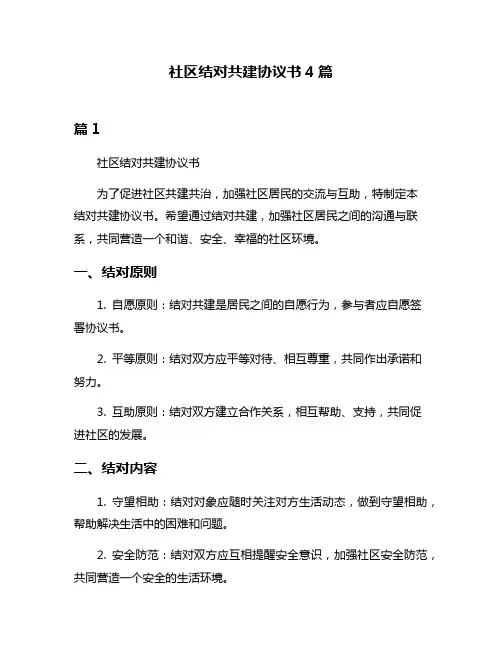 社区结对共建协议书 4 篇

篇 1

社区结对共建协议书

为了促进社区共建共治，加强社区居民的交流与互助，特制定本结对共建协议书。希望通过结对共建，加强社区居民之间的沟通与联系，共同营造一个和谐、安全、幸福的社区环境。

一、结对原则

1. 自愿原则：结对共建是居民之间的自愿行为，参与者应自愿签署协议书。

2. 平等原则：结对双方应平等对待、相互尊重，共同作出承诺和努力。

3. 互助原则：结对双方建立合作关系，相互帮助、支持，共同促进社区的发展。

二、结对内容

1. 守望相助：结对对象应随时关注对方生活动态，做到守望相助，帮助解决生活中的困难和问题。

2. 安全防范：结对双方应互相提醒安全意识，加强社区安全防范，共同营造一个安全的生活环境。